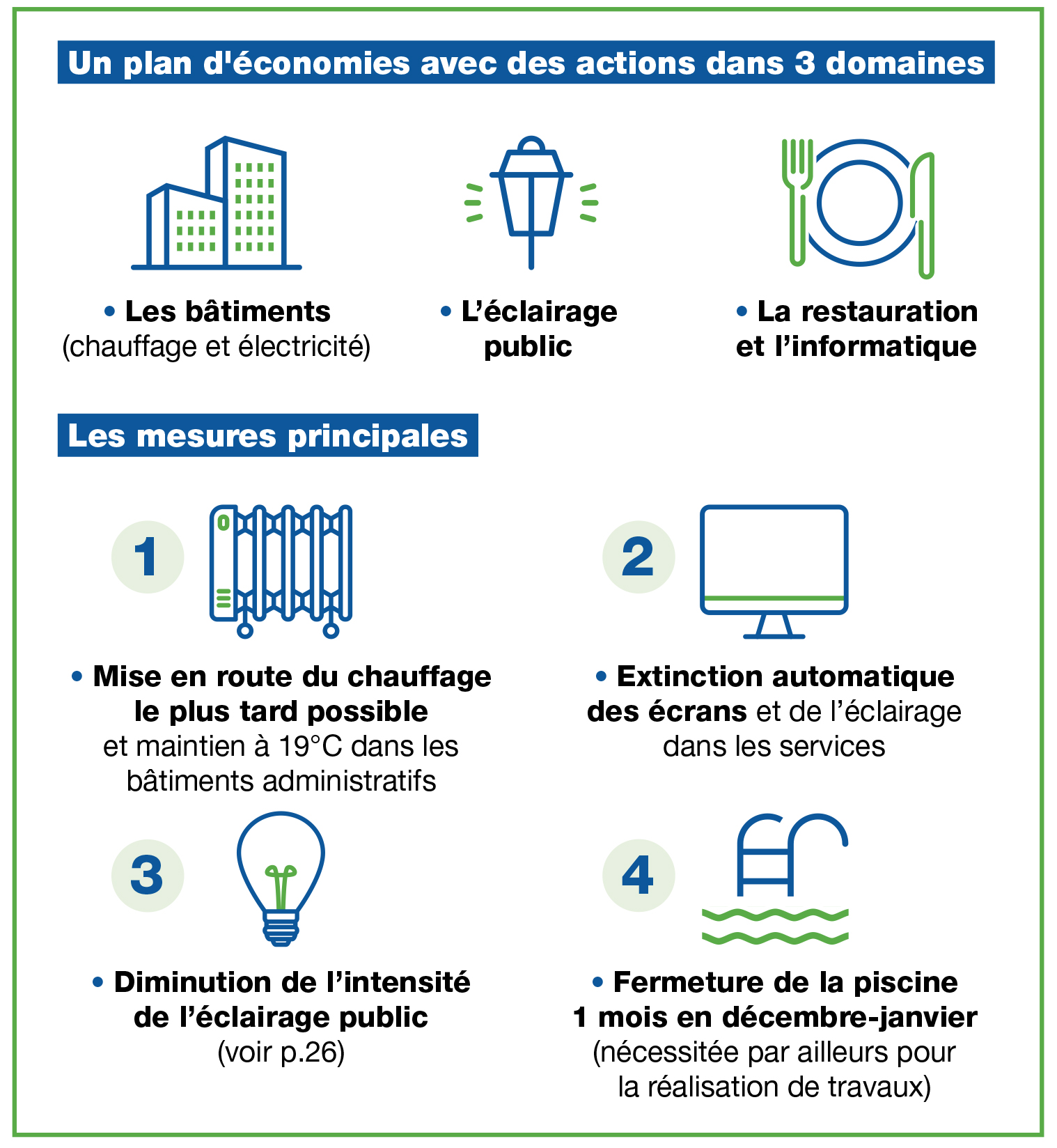 Un plan d'économies avec des actions dans 3 domaines

• Les bâtiments (chauffage et électricité)

• L'éclairage public

• La restauration et l'informatique

Les mesures principales

1

• Mise en route du chauffage le plus tard possible et maintien à 19°C dans les bâtiments administratifs

2

• Extinction automatique des écrans et de l'éclairage dans les services

3

• Diminution de l'intensité de l'éclairage public (voir p.26)

4

• Fermeture de la piscine 1 mois en décembre-janvier (nécessitée par ailleurs pour la réalisation de travaux)